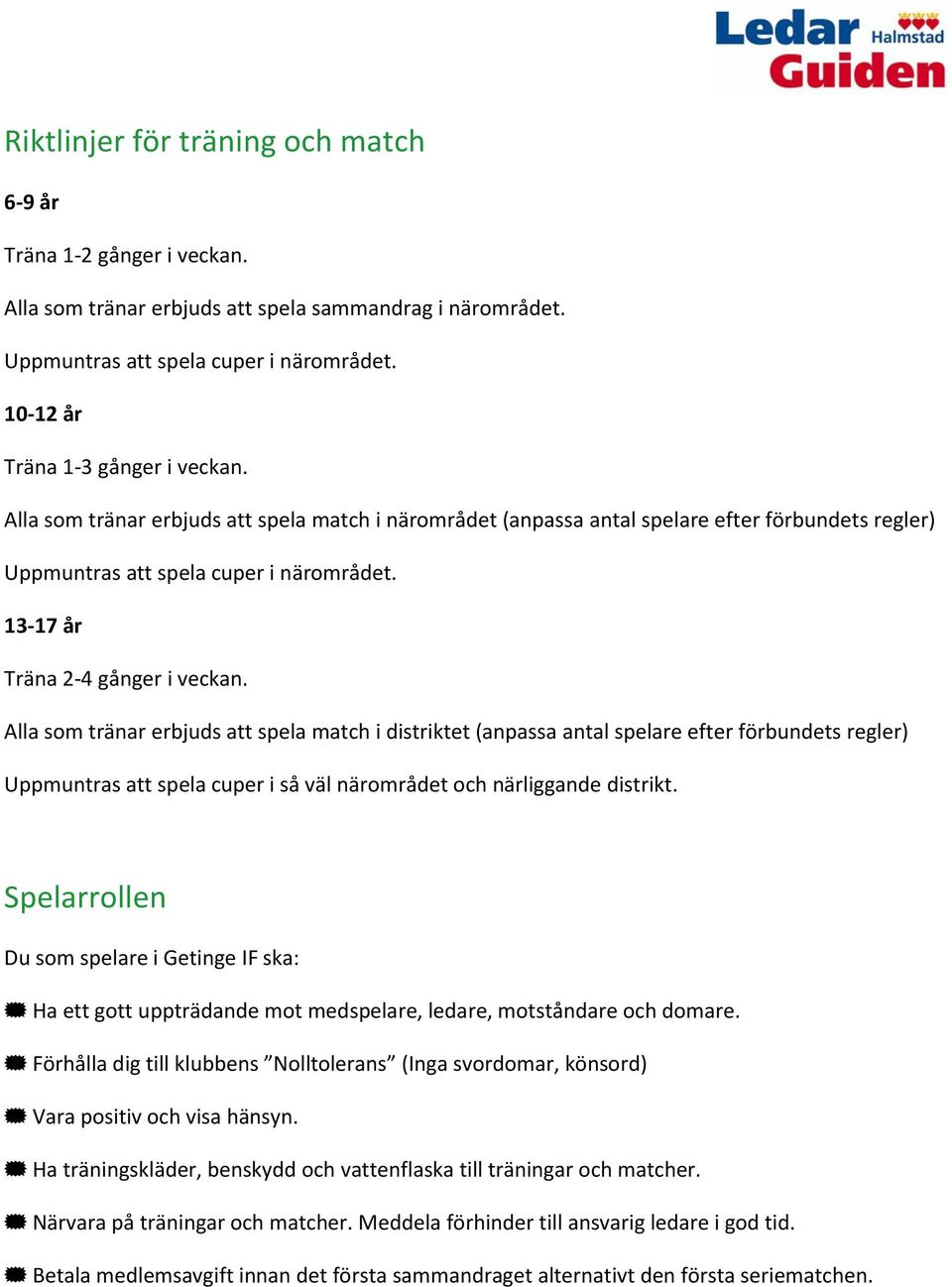 Ledar Halmstad Guiden

Riktlinjer för träning och match

6-9 år

Träna 1-2 gånger i veckan.

Alla som tränar erbjuds att spela sammandrag i närområdet.

Uppmuntras att spela cuper i närområdet.

10-12 år

Träna 1-3 gånger i veckan.

Alla som tränar erbjuds att spela match i närområdet (anpassa antal spelare efter förbundets regler)

Uppmuntras att spela cuper i närområdet.

13-17 år

Träna 2-4 gånger i veckan.

Alla som tränar erbjuds att spela match i distriktet (anpassa antal spelare efter förbundets regler)

Uppmuntras att spela cuper i så väl närområdet och närliggande distrikt.

Spelarrollen

Du som spelare i Getinge IF ska:

Ha ett gott uppträdande mot medspelare, ledare, motståndare och domare.

Förhålla dig till klubbens ”Nolltolerans” (Inga svordomar, könsord)

Vara positiv och visa hänsyn.

Ha träningskläder, benskydd och vattenflaska till träningar och matcher.

Närvara på träningar och matcher. Meddela förhinder till ansvarig ledare i god tid.

Betala medlemsavgift innan det första sammandraget alternativt den första seriematchen.